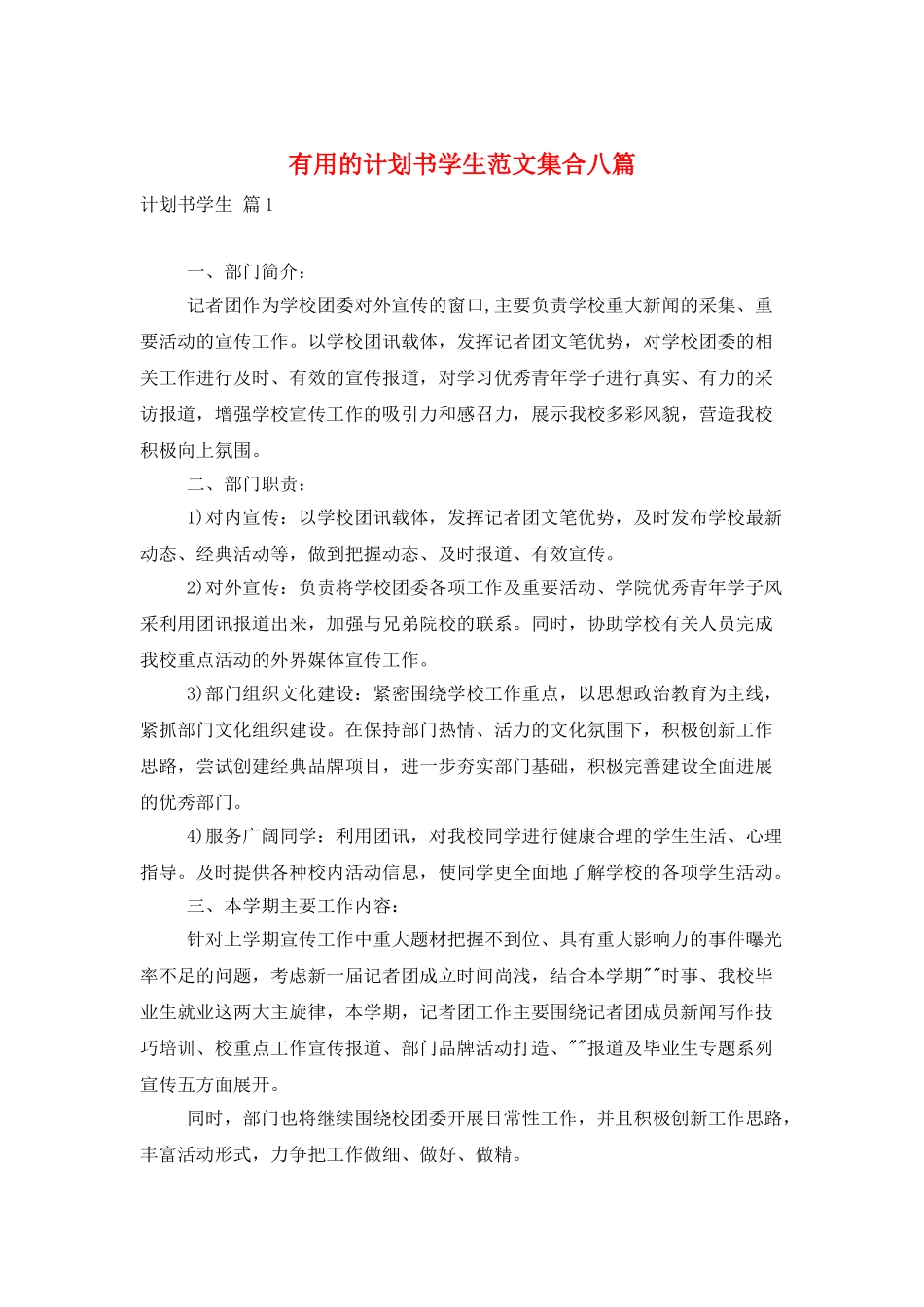 有用的计划书学生范文集合八篇

计划书学生 篇1

一、部门简介：

记者团作为学校团委对外宣传的窗口,主要负责学校重大新闻的采集、重要活动的宣传工作。以学校团讯载体，发挥记者团文笔优势，对学校团委的相关工作进行及时、有效的宣传报道，对学习优秀青年学子进行真实、有力的采访报道，增强学校宣传工作的吸引力和感召力，展示我校多彩风貌，营造我校积极向上氛围。

二、部门职责：

1)对内宣传：以学校团讯载体，发挥记者团文笔优势，及时发布学校最新动态、经典活动等，做到把握动态、及时报道、有效宣传。

2)对外宣传：负责将学校团委各项工作及重要活动、学院优秀青年学子风采利用团讯报道出来，加强与兄弟院校的联系。同时，协助学校有关人员完成我校重点活动的外界媒体宣传工作。

3)部门组织文化建设：紧密围绕学校工作重点，以思想政治教育为主线，紧抓部门文化组织建设。在保持部门热情、活力的文化氛围下，积极创新工作思路，尝试创建经典品牌项目，进一步夯实部门基础，积极完善建设全面进展的优秀部门。

4)服务广阔同学：利用团讯，对我校同学进行健康合理的学生生活、心理指导。及时提供各种校内活动信息，使同学更全面地了解学校的各项学生活动。

三、本学期主要工作内容：

针对上学期宣传工作中重大题材把握不到位、具有重大影响力的事件曝光率不足的问题，考虑新一届记者团成立时间尚浅，结合本学期""时事、我校毕业生就业这两大主旋律，本学期，记者团工作主要围绕记者团成员新闻写作技巧培训、校重点工作宣传报道、部门品牌活动打造、""报道及毕业生专题系列宣传五方面展开。

同时，部门也将继续围绕校团委开展日常性工作，并且积极创新工作思路，丰富活动形式，力争把工作做细、做好、做精。